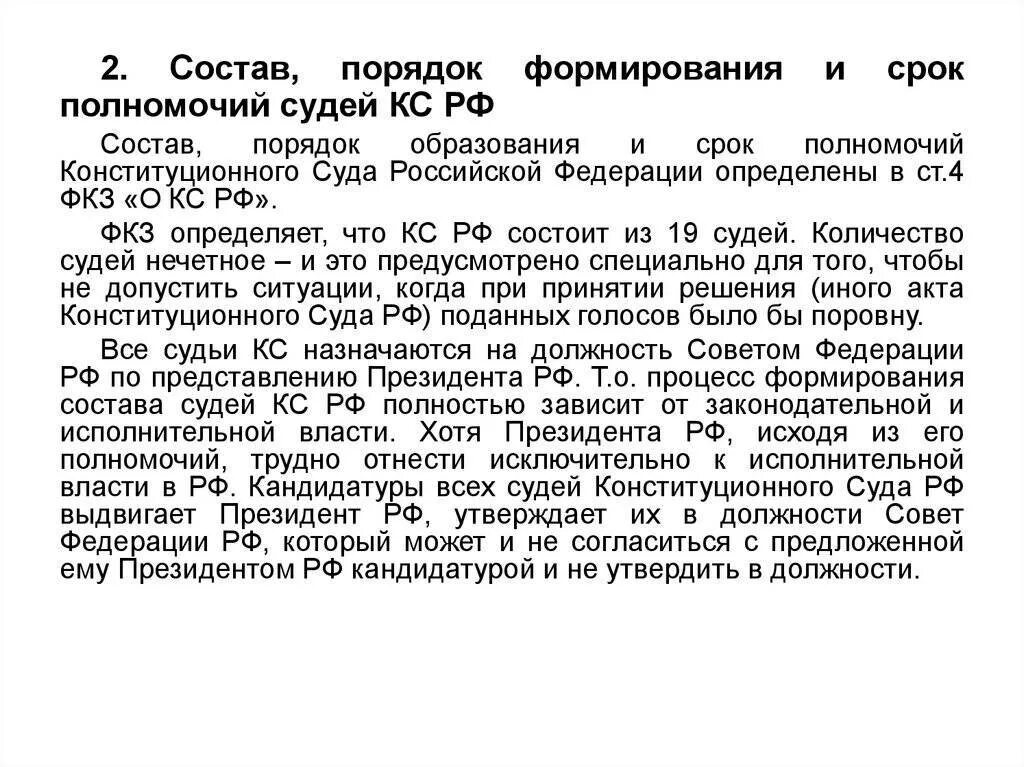 2. Состав, порядок формирования и срок полномочий судей КС РФ

Состав, порядок образования и срок полномочий Конституционного Суда Российской Федерации определены в ст.4 ФКЗ «О КС РФ».

ФКЗ определяет, что КС РФ состоит из 19 судей. Количество судей нечетное – и это предусмотрено специально для того, чтобы не допустить ситуации, когда при принятии решения (иного акта Конституционного Суда РФ) поданных голосов было бы поровну.

Все судьи КС назначаются на должность Советом Федерации РФ по представлению Президента РФ. Т.о. процесс формирования состава судей КС РФ полностью зависит от законодательной и исполнительной власти. Хотя Президента РФ, исходя из его полномочий, трудно отнести исключительно к исполнительной власти в РФ. Кандидатуры всех судей Конституционного Суда РФ выдвигает Президент РФ, утверждает их в должности Совет Федерации РФ, который может и не согласиться с предложенной ему Президентом РФ кандидатурой и не утвердить в должности.